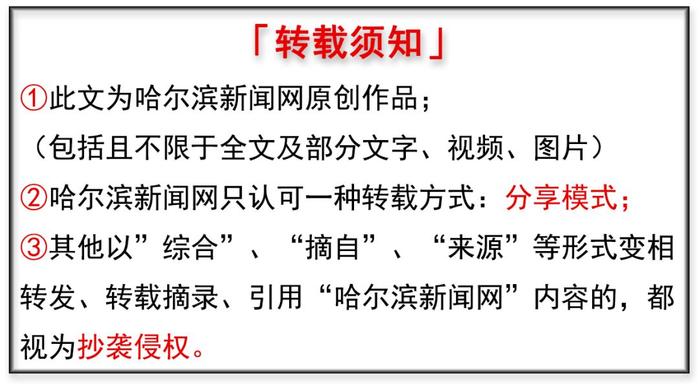 「转载须知」

①此文为哈尔滨新闻网原创作品；
（包括且不限于全文及部分文字、视频、图片）

②哈尔滨新闻网只认可一种转载方式：分享模式；

③其他以”综合”、“摘自”、“来源”等形式变相转发、转载摘录、引用“哈尔滨新闻网”内容的，都视为抄袭侵权。